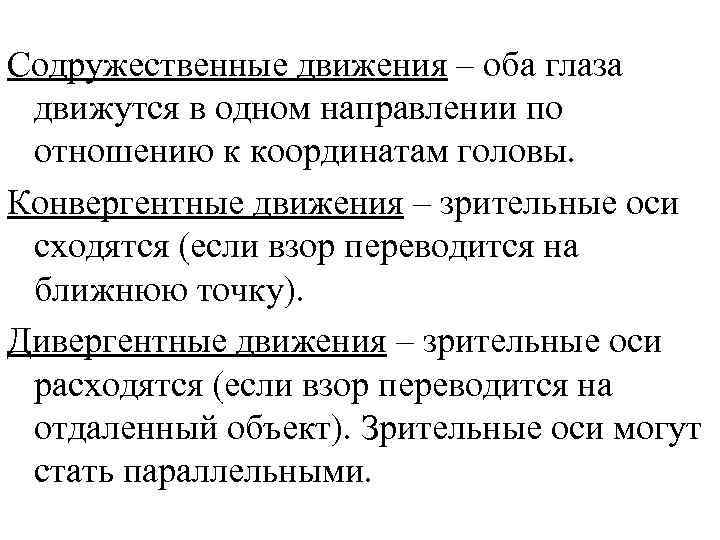 Содружественные движения – оба глаза движутся в одном направлении по отношению к координатам головы.

Конвергентные движения – зрительные оси сходятся (если взор переводится на ближнюю точку).

Дивергентные движения – зрительные оси расходятся (если взор переводится на отдаленный объект). Зрительные оси могут стать параллельными.